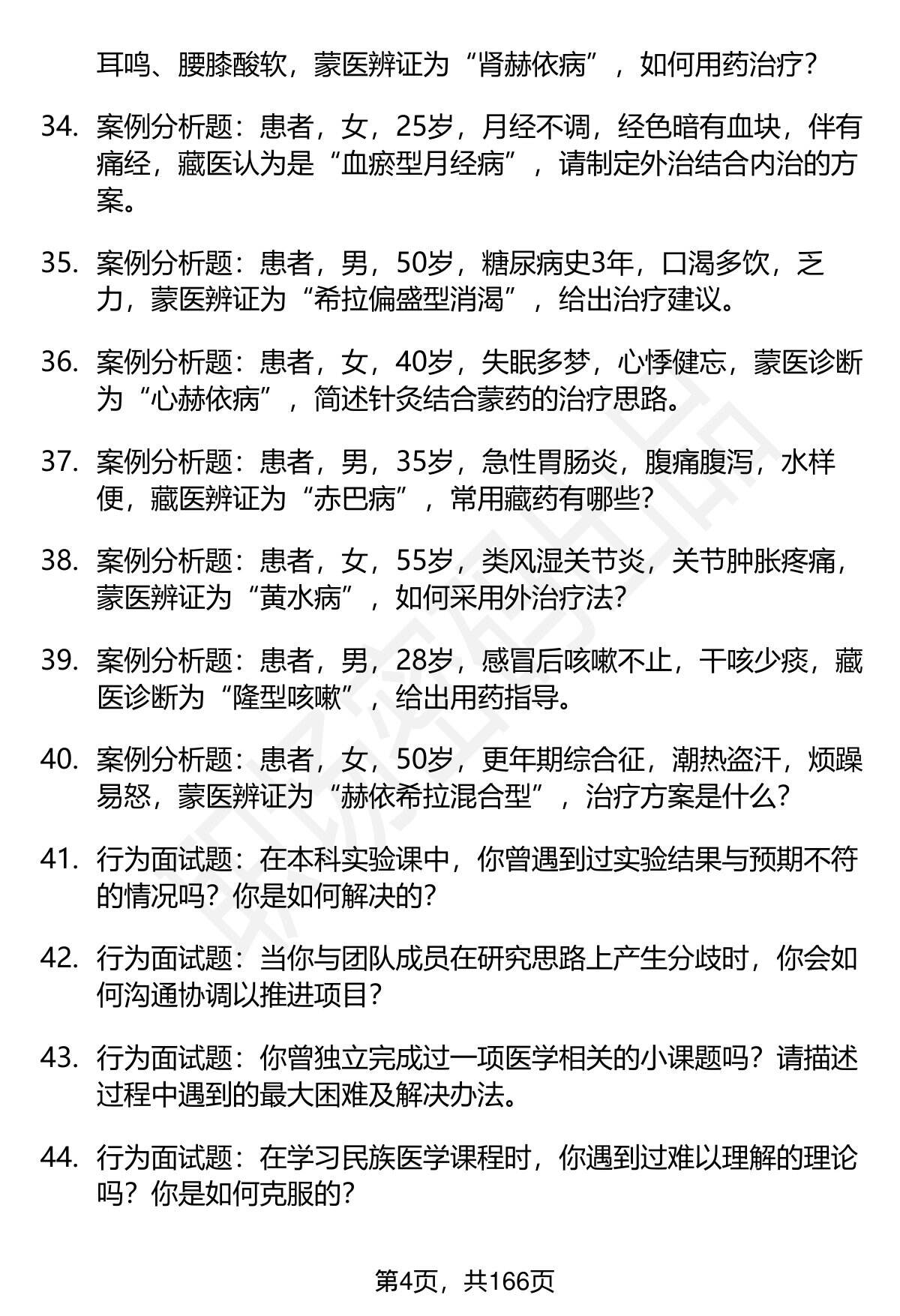 耳鸣、腰膝酸软，蒙医辨证为“肾赫依病”，如何用药治疗？

34. 案例分析题：患者，女，25岁，月经不调，经色暗有血块，伴有痛经，藏医认为是“血瘀型月经病”，请制定外治结合内治的方案。

35. 案例分析题：患者，男，50岁，糖尿病史3年，口渴多饮，乏力，蒙医辨证为“希拉偏盛型消渴”，给出治疗建议。

36. 案例分析题：患者，女，40岁，失眠多梦，心悸健忘，蒙医诊断为“心赫依病”，简述针灸结合蒙药的治疗思路。

37. 案例分析题：患者，男，35岁，急性胃肠炎，腹痛腹泻，水样便，藏医辨证为“赤巴病”，常用藏药有哪些？

38. 案例分析题：患者，女，55岁，类风湿关节炎，关节肿胀疼痛，蒙医辨证为“黄水病”，如何采用外治疗法？

39. 案例分析题：患者，男，28岁，感冒后咳嗽不止，干咳少痰，藏医诊断为“隆型咳嗽”，给出用药指导。

40. 案例分析题：患者，女，50岁，更年期综合征，潮热盗汗，烦躁易怒，蒙医辨证为“赫依希拉混合型”，治疗方案是什么？

41. 行为面试题：在本科实验课中，你曾遇到过实验结果与预期不符的情况吗？你是如何解决的？

42. 行为面试题：当你与团队成员在研究思路上产生分歧时，你会如何沟通协调以推进项目？

43. 行为面试题：你曾独立完成过一项医学相关的小课题吗？请描述过程中遇到的最大困难及解决办法。

44. 行为面试题：在学习民族医学课程时，你遇到过难以理解的理论吗？你是如何克服的？

第4页，共166页